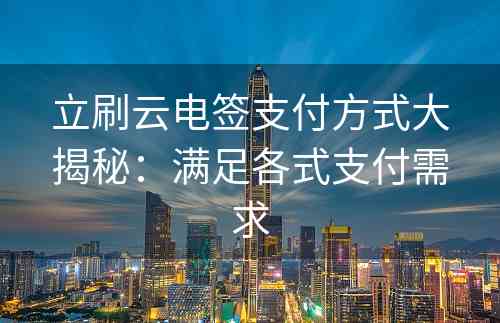 立刷云电签支付方式大揭秘：满足各式支付需求